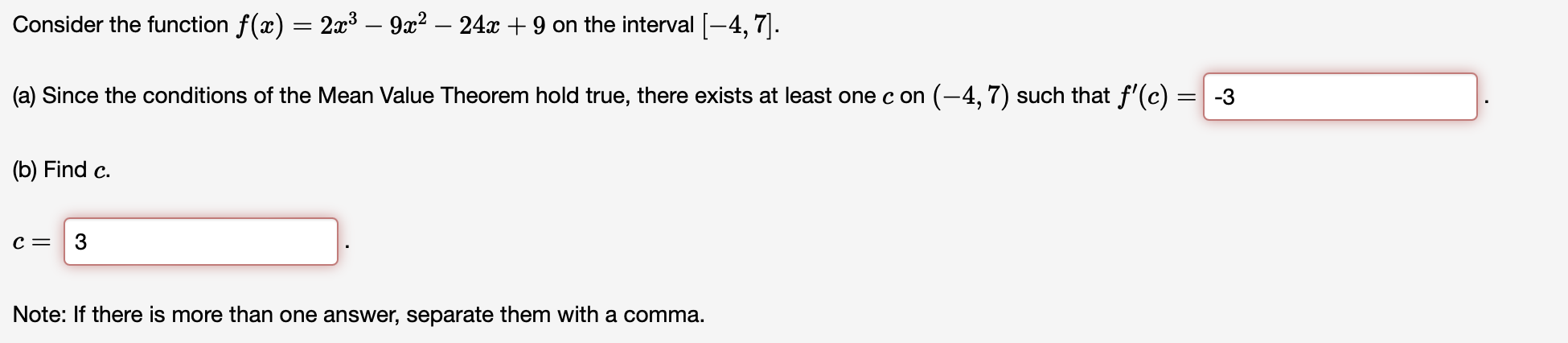 Consider the function $f(x) = 2x^3 - 9x^2 - 24x + 9$ on the interval $[-4, 7]$.

(a) Since the conditions of the Mean Value Theorem hold true, there exists at least one $c$ on $(-4, 7)$ such that $f'(c) =$ -3 .

(b) Find $c$.

$c =$ 3 .

Note: If there is more than one answer, separate them with a comma.